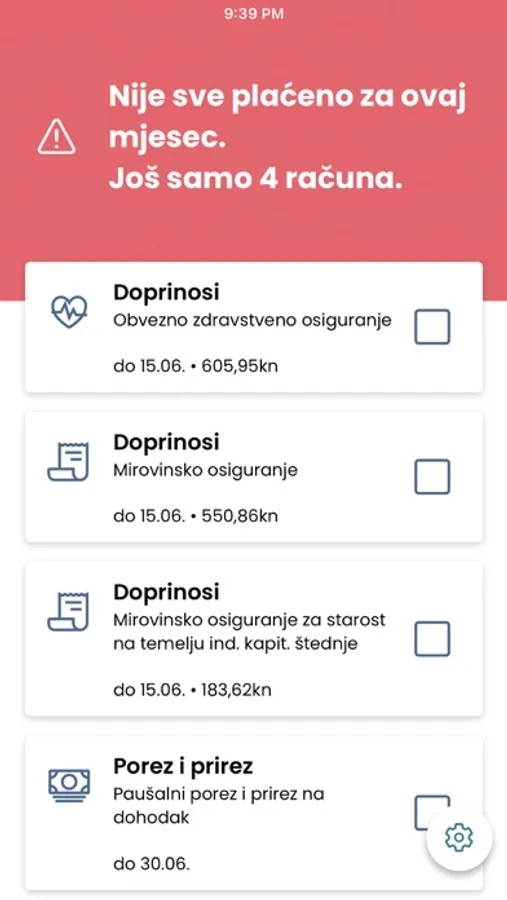 9:39 PM

Nije sve plaćeno za ovaj mjesec.
Još samo 4 računa.

Doprinosi
Obvezno zdravstveno osiguranje
do 15.06. • 605,95kn

Doprinosi
Mirovinsko osiguranje
do 15.06. • 550,86kn

Doprinosi
Mirovinsko osiguranje za starost na temelju ind. kapit. štednje
do 15.06. • 183,62kn

Porez i prirez
Paušalni porez i prirez na dohodak
do 30.06.